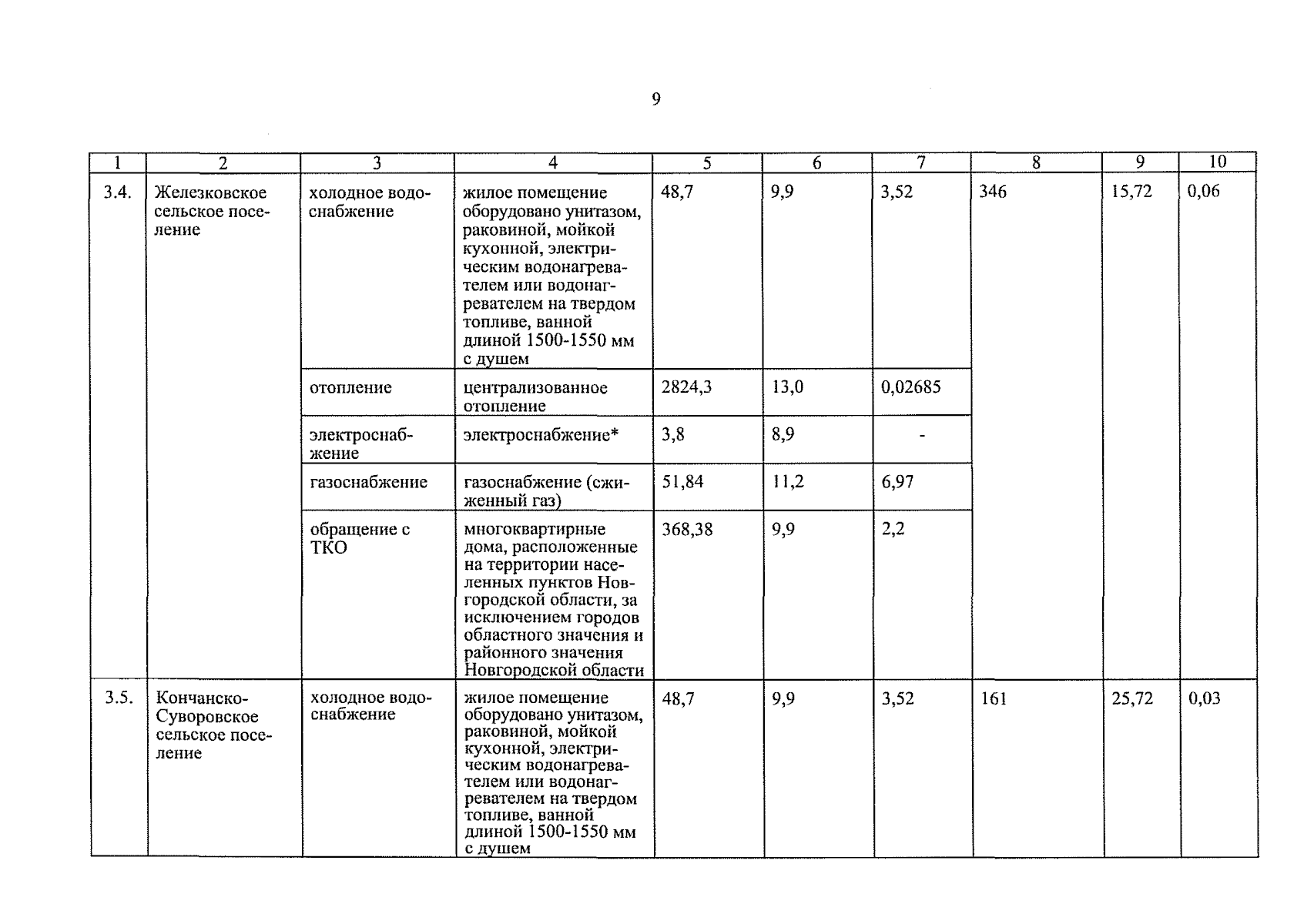 9

| 1 | 2 | 3 | 4 | 5 | 6 | 7 | 8 | 9 | 10 |
|---|---|---|---|---|---|---|---|---|---|
| 3.4. | Железковское сельское поселение | холодное водоснабжение | жилое помещение оборудовано унитазом, раковиной, мойкой кухонной, электрическим водонагревателем или водонагревателем на твердом топливе, ванной длиной 1500-1550 мм с душем | 48,7 | 9,9 | 3,52 | 346 | 15,72 | 0,06 |
| | | отопление | централизованное отопление | 2824,3 | 13,0 | 0,02685 | | | |
| | | электроснабжение | электроснабжение* | 3,8 | 8,9 | - | | | |
| | | газоснабжение | газоснабжение (сжиженный газ) | 51,84 | 11,2 | 6,97 | | | |
| | | обращение с ТКО | многоквартирные дома, расположенные на территории населенных пунктов Новгородской области, за исключением городов областного значения и районного значения Новгородской области | 368,38 | 9,9 | 2,2 | | | |
| 3.5. | Кончанско-Суворовское сельское поселение | холодное водоснабжение | жилое помещение оборудовано унитазом, раковиной, мойкой кухонной, электрическим водонагревателем или водонагревателем на твердом топливе, ванной длиной 1500-1550 мм с душем | 48,7 | 9,9 | 3,52 | 161 | 25,72 | 0,03 |